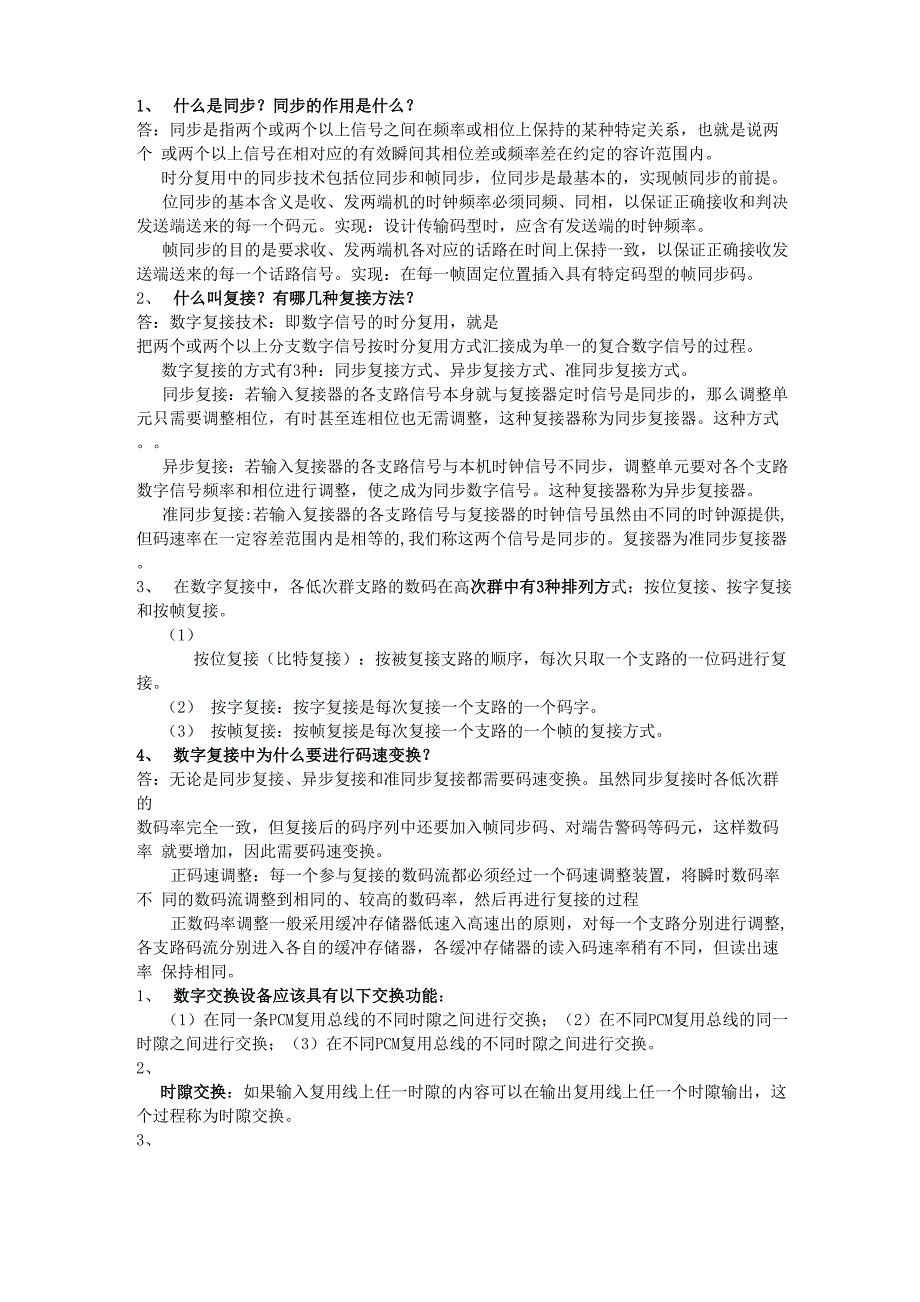 1、 什么是同步？同步的作用是什么？
答：同步是指两个或两个以上信号之间在频率或相位上保持的某种特定关系，也就是说两个 或两个以上信号在相对应的有效瞬间其相位差或频率差在约定的容许范围内。

时分复用中的同步技术包括位同步和帧同步，位同步是最基本的，实现帧同步的前提。

位同步的基本含义是收、发两端机的时钟频率必须同频、同相，以保证正确接收和判决发送端送来的每一个码元。实现：设计传输码型时，应含有发送端的时钟频率。

帧同步的目的是要求收、发两端机各对应的话路在时间上保持一致，以保证正确接收发送端送来的每一个话路信号。实现：在每一帧固定位置插入具有特定码型的帧同步码。

2、 什么叫复接？有哪几种复接方法？
答：数字复接技术：即数字信号的时分复用，就是
把两个或两个以上分支数字信号按时分复用方式汇接成为单一的复合数字信号的过程。

数字复接的方式有3种：同步复接方式、异步复接方式、准同步复接方式。

同步复接：若输入复接器的各支路信号本身就与复接器定时信号是同步的，那么调整单元只需要调整相位，有时甚至连相位也无需调整，这种复接器称为同步复接器。这种方式。。

异步复接：若输入复接器的各支路信号与本机时钟信号不同步，调整单元要对各个支路数字信号频率和相位进行调整，使之成为同步数字信号。这种复接器称为异步复接器。

准同步复接:若输入复接器的各支路信号与复接器的时钟信号虽然由不同的时钟源提供,但码速率在一定容差范围内是相等的,我们称这两个信号是同步的。复接器为准同步复接器。

3、 在数字复接中，各低次群支路的数码在高次群中有3种排列方式：按位复接、按字复接和按帧复接。

（1）

按位复接（比特复接）：按被复接支路的顺序，每次只取一个支路的一位码进行复接。

（2） 按字复接：按字复接是每次复接一个支路的一个码字。

（3） 按帧复接：按帧复接是每次复接一个支路的一个帧的复接方式。

4、 数字复接中为什么要进行码速变换？
答：无论是同步复接、异步复接和准同步复接都需要码速变换。虽然同步复接时各低次群的
数码率完全一致，但复接后的码序列中还要加入帧同步码、对端告警码等码元，这样数码率 就要增加，因此需要码速变换。

正码速调整：每一个参与复接的数码流都必须经过一个码速调整装置，将瞬时数码率不 同的数码流调整到相同的、较高的数码率，然后再进行复接的过程

正数码率调整一般采用缓冲存储器低速入高速出的原则，对每一个支路分别进行调整,各支路码流分别进入各自的缓冲存储器，各缓冲存储器的读入码速率稍有不同，但读出速率 保持相同。

1、 数字交换设备应该具有以下交换功能：

（1）在同一条PCM复用总线的不同时隙之间进行交换；（2）在不同PCM复用总线的同一时隙之间进行交换；（3）在不同PCM复用总线的不同时隙之间进行交换。

2、

时隙交换：如果输入复用线上任一时隙的内容可以在输出复用线上任一个时隙输出，这个过程称为时隙交换。

3、